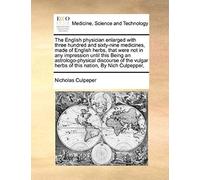 ECCO

Medicine, Science and Technology

The English physician enlarged with three hundred and sixty-nine medicines, made of English herbs, that were not in any impression until this Being an astrologo-physical discourse of the vulgar herbs of this nation, By Nich Culpepper.

Nicholas Culpeper